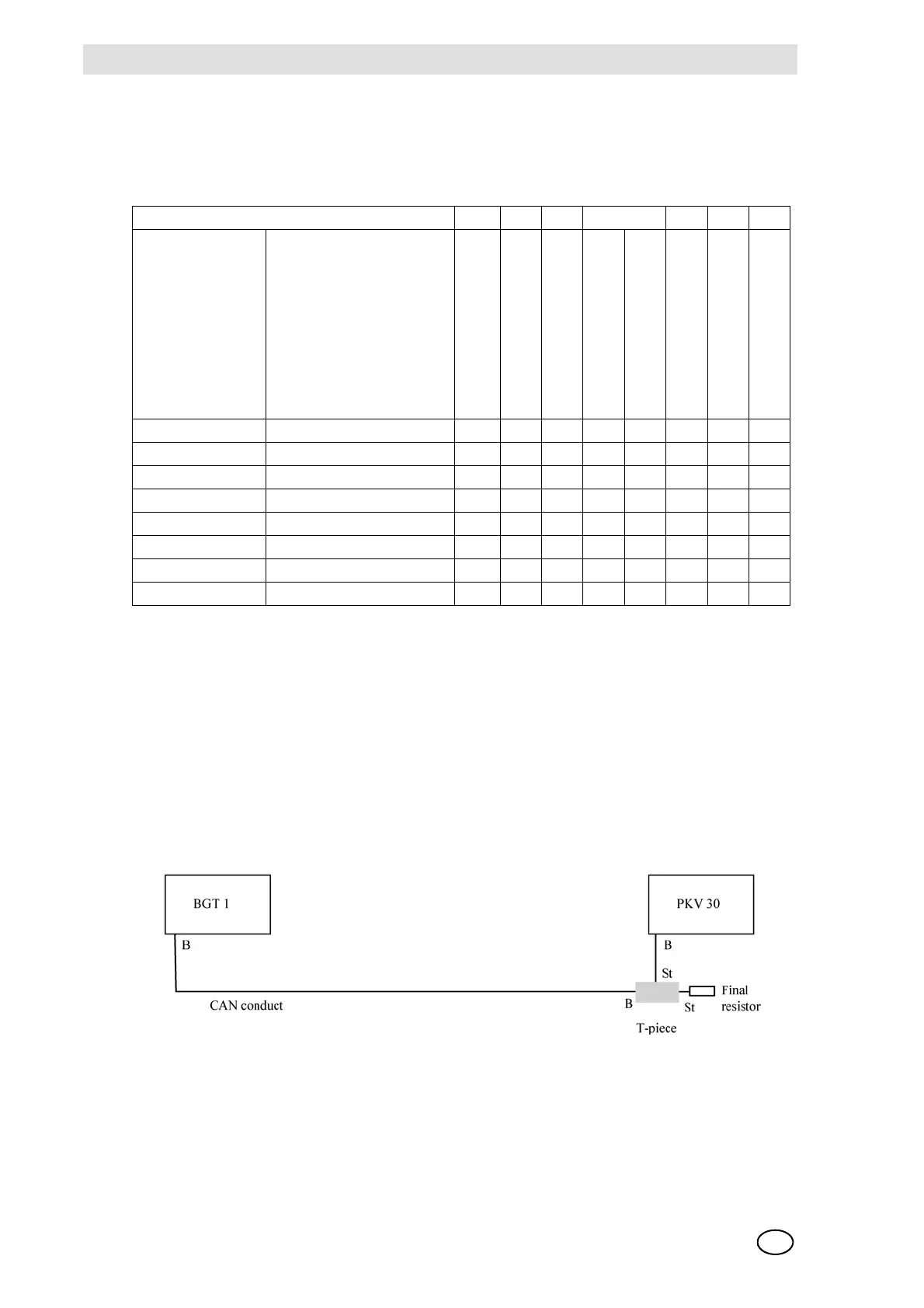 BGT 1

B

CAN conduct

PKV 30

B

St

B

St

Final resistor

T-piece